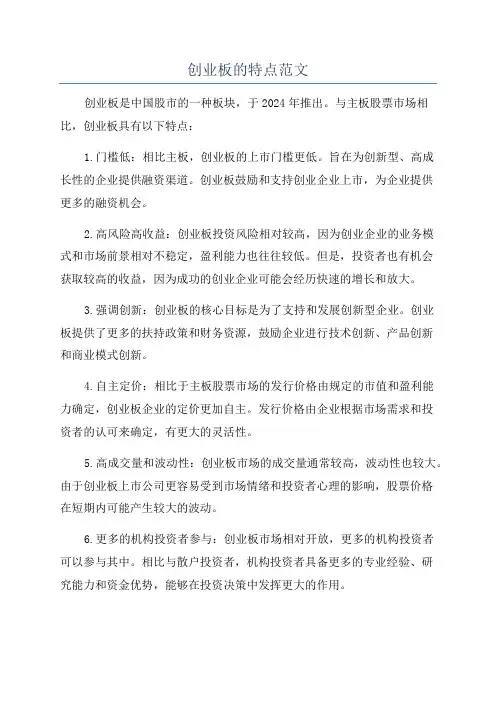 创业板的特点范文

创业板是中国股市的一种板块，于 2024 年推出。与主板股票市场相比，创业板具有以下特点：

1. 门槛低：相比主板，创业板的上市门槛更低。旨在为创新型、高成长性的企业提供融资渠道。创业板鼓励和支持创业企业上市，为企业提供更多的融资机会。

2. 高风险高收益：创业板投资风险相对较高，因为创业企业的业务模式和市场前景相对不稳定，盈利能力也往往较低。但是，投资者也有机会获取较高的收益，因为成功的创业企业可能会经历快速的增长和放大。

3. 强调创新：创业板的核心目标是为了支持和发展创新型企业。创业板提供了更多的扶持政策和财务资源，鼓励企业进行技术创新、产品创新和商业模式创新。

4. 自主定价：相比于主板股票市场的发行价格由规定的市值和盈利能力确定，创业板企业的定价更加自主。发行价格由企业根据市场需求和投资者的认可来确定，有更大的灵活性。

5. 高成交量和波动性：创业板市场的成交量通常较高，波动性也较大。由于创业板上市公司更容易受到市场情绪和投资者心理的影响，股票价格在短期内可能产生较大的波动。

6. 更多的机构投资者参与：创业板市场相对开放，更多的机构投资者可以参与其中。相比与散户投资者，机构投资者具备更多的专业经验、研究能力和资金优势，能够在投资决策中发挥更大的作用。